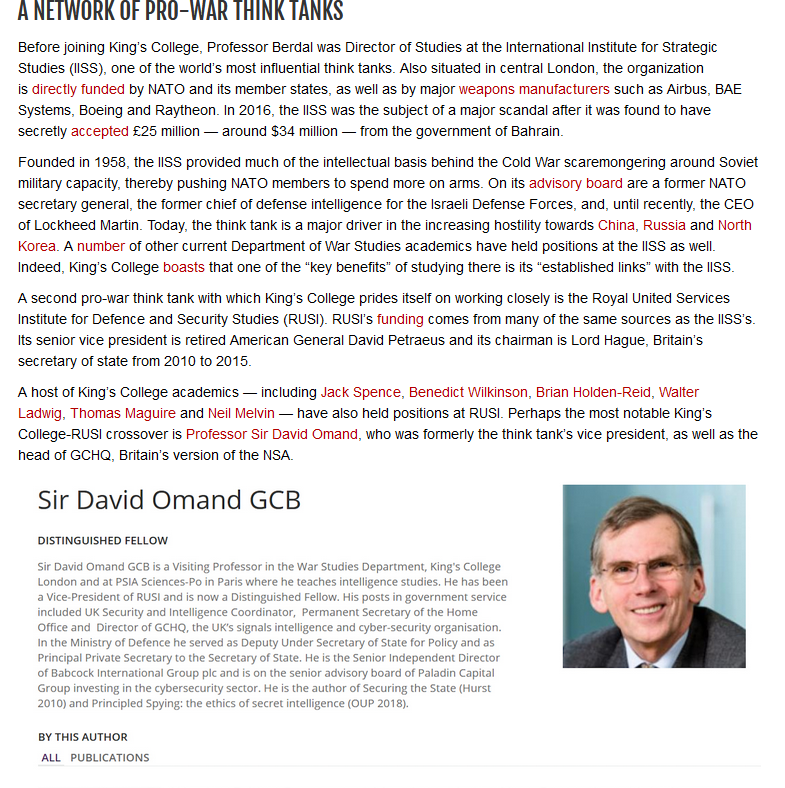 A NETWORK OF PRO-WAR THINK TANKS

Before joining King's College, Professor Berdal was Director of Studies at the International Institute for Strategic Studies (IISS), one of the world's most influential think tanks. Also situated in central London, the organization is directly funded by NATO and its member states, as well as by major weapons manufacturers such as Airbus, BAE Systems, Boeing and Raytheon. In 2016, the IISS was the subject of a major scandal after it was found to have secretly accepted £25 million — around $34 million — from the government of Bahrain.

Founded in 1958, the IISS provided much of the intellectual basis behind the Cold War scaremongering around Soviet military capacity, thereby pushing NATO members to spend more on arms. On its advisory board are a former NATO secretary general, the former chief of defense intelligence for the Israeli Defense Forces, and, until recently, the CEO of Lockheed Martin. Today, the think tank is a major driver in the increasing hostility towards China, Russia and North Korea. A number of other current Department of War Studies academics have held positions at the IISS as well. Indeed, King's College boasts that one of the "key benefits" of studying there is its "established links" with the IISS.

A second pro-war think tank with which King's College prides itself on working closely is the Royal United Services Institute for Defence and Security Studies (RUSI). RUSI's funding comes from many of the same sources as the IISS's. Its senior vice president is retired American General David Petraeus and its chairman is Lord Hague, Britain's secretary of state from 2010 to 2015.

A host of King's College academics — including Jack Spence, Benedict Wilkinson, Brian Holden-Reid, Walter Ladwig, Thomas Maguire and Neil Melvin — have also held positions at RUSI. Perhaps the most notable King's College-RUSI crossover is Professor Sir David Omand, who was formerly the think tank's vice president, as well as the head of GCHQ, Britain's version of the NSA.

Sir David Omand GCB

DISTINGUISHED FELLOW

Sir David Omand GCB is a Visiting Professor in the War Studies Department, King's College London and at PSIA Sciences-Po in Paris where he teaches intelligence studies. He has been a Vice-President of RUSI and is now a Distinguished Fellow. His posts in government service included UK Security and Intelligence Coordinator, Permanent Secretary of the Home Office and Director of GCHQ, the UK's signals intelligence and cyber-security organisation. In the Ministry of Defence he served as Deputy Under Secretary of State for Policy and as Principal Private Secretary to the Secretary of State. He is the Senior Independent Director of Babcock International Group plc and is on the senior advisory board of Paladin Capital Group investing in the cybersecurity sector. He is the author of Securing the State (Hurst 2010) and Principled Spying: the ethics of secret intelligence (OUP 2018).

BY THIS AUTHOR

ALL PUBLICATIONS